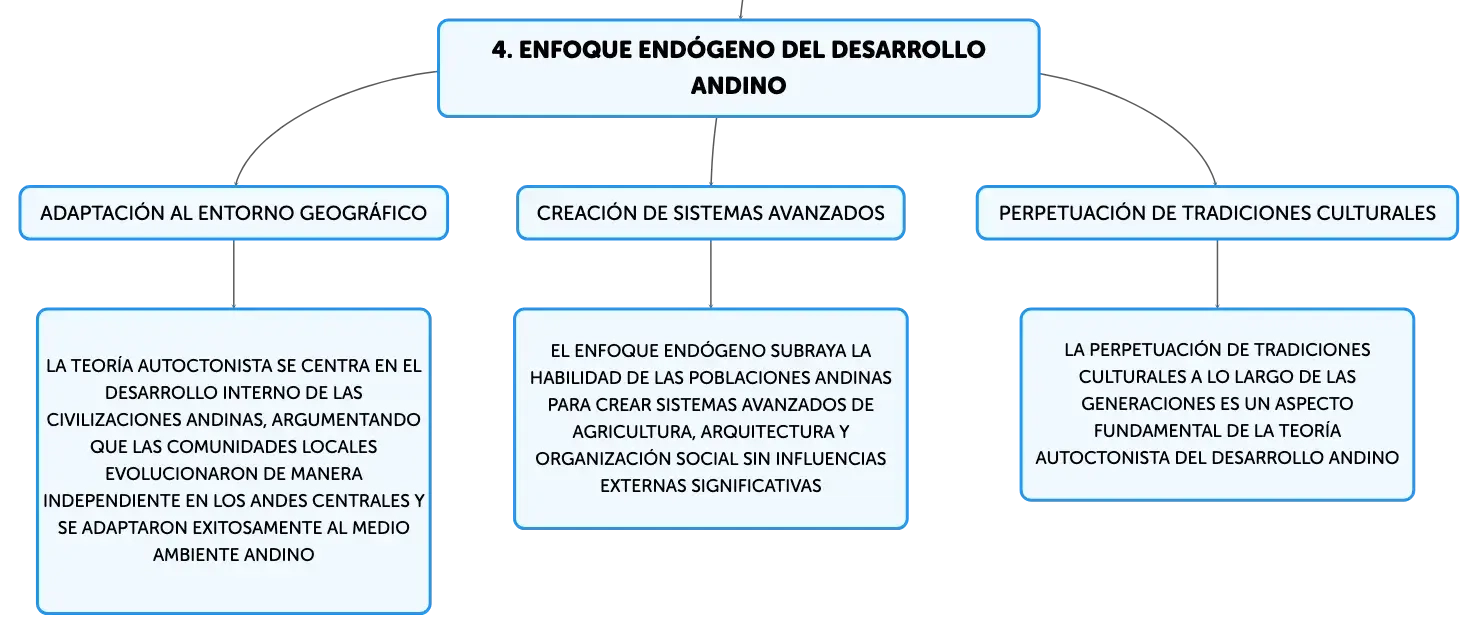 4. ENFOQUE ENDÓGENO DEL DESARROLLO ANDINO

ADAPTACIÓN AL ENTORNO GEOGRÁFICO

LA TEORÍA AUTOCTONISTA SE CENTRA EN EL DESARROLLO INTERNO DE LAS CIVILIZACIONES ANDINAS, ARGUMENTANDO QUE LAS COMUNIDADES LOCALES EVOLUCIONARON DE MANERA INDEPENDIENTE EN LOS ANDES CENTRALES Y SE ADAPTARON EXITOSAMENTE AL MEDIO AMBIENTE ANDINO

CREACIÓN DE SISTEMAS AVANZADOS

EL ENFOQUE ENDÓGENO SUBRAYA LA HABILIDAD DE LAS POBLACIONES ANDINAS PARA CREAR SISTEMAS AVANZADOS DE AGRICULTURA, ARQUITECTURA Y ORGANIZACIÓN SOCIAL SIN INFLUENCIAS EXTERNAS SIGNIFICATIVAS

PERPETUACIÓN DE TRADICIONES CULTURALES

LA PERPETUACIÓN DE TRADICIONES CULTURALES A LO LARGO DE LAS GENERACIONES ES UN ASPECTO FUNDAMENTAL DE LA TEORÍA AUTOCTONISTA DEL DESARROLLO ANDINO